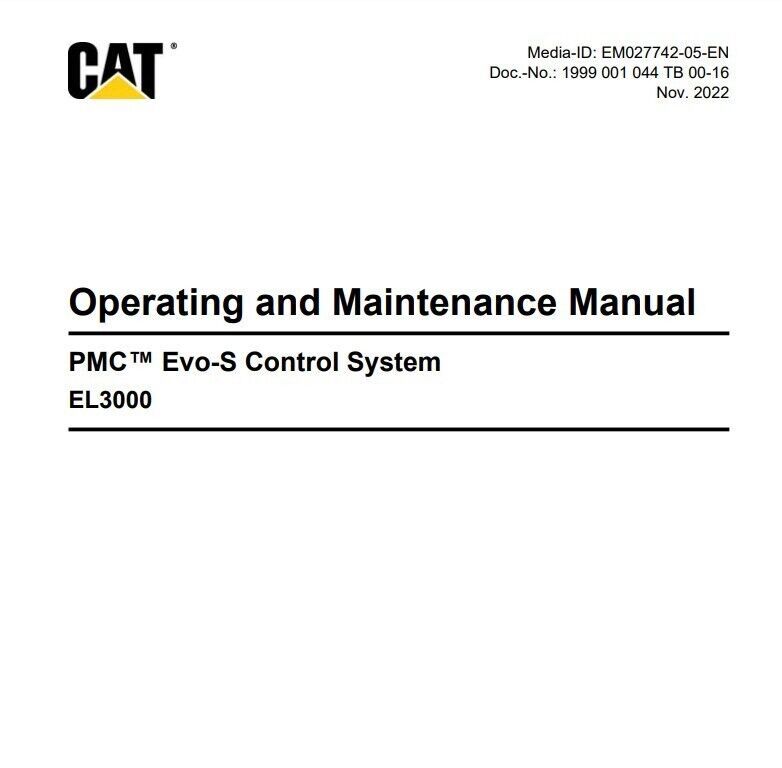 CAT®

Media-ID: EM027742-05-EN
Doc.-No.: 1999 001 044 TB 00-16
Nov. 2022

Operating and Maintenance Manual

PMC™ Evo-S Control System
EL3000